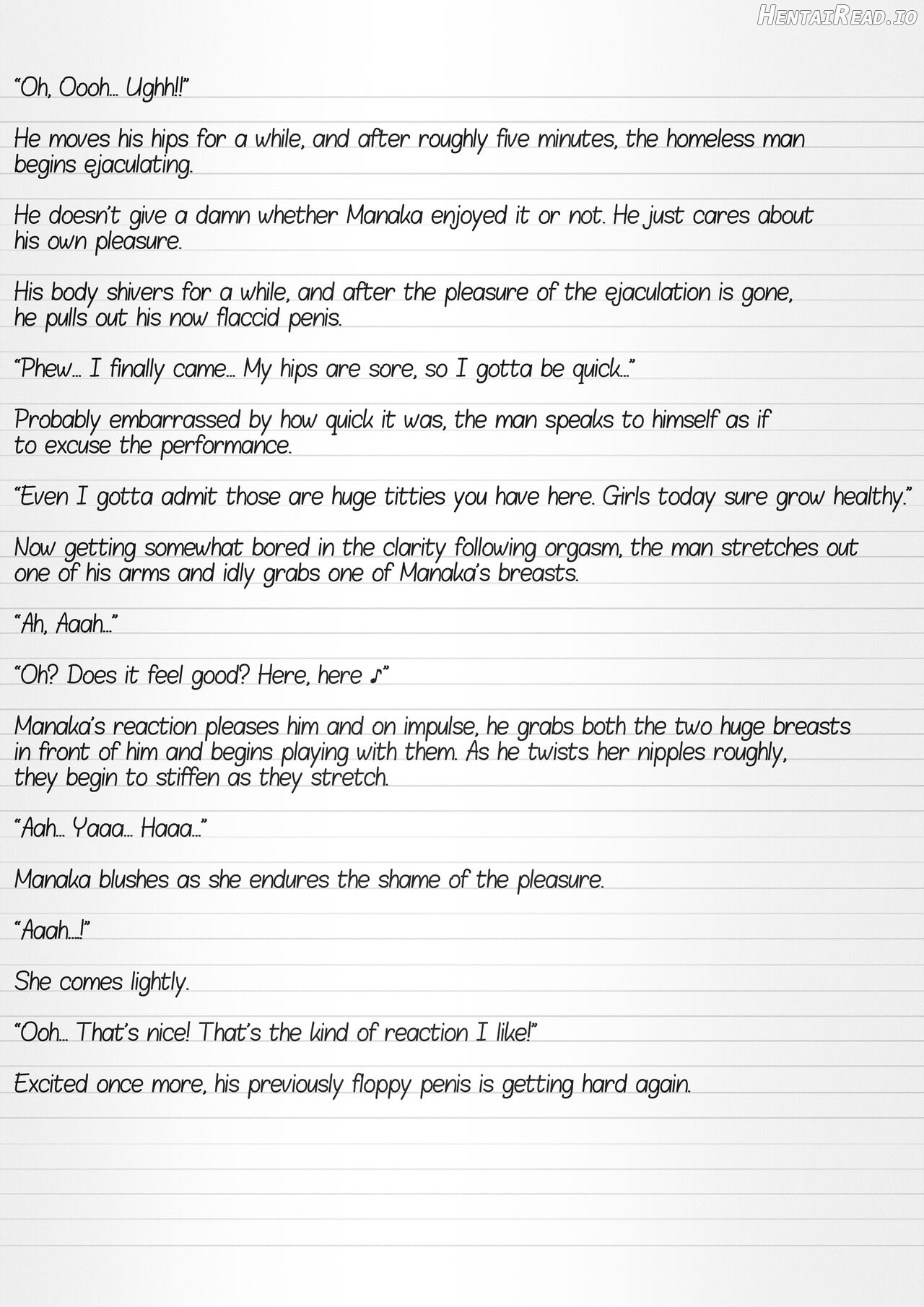 HentaiRead.io

"Oh, Oooh… Ughh!!"

He moves his hips for a while, and after roughly five minutes, the homeless man begins ejaculating.

He doesn't give a damn whether Manaka enjoyed it or not. He just cares about his own pleasure.

His body shivers for a while, and after the pleasure of the ejaculation is gone, he pulls out his now flaccid penis.

"Phew… I finally came… My hips are sore, so I gotta be quick…"

Probably embarrassed by how quick it was, the man speaks to himself as if to excuse the performance.

"Even I gotta admit those are huge titties you have here. Girls today sure grow healthy."

Now getting somewhat bored in the clarity following orgasm, the man stretches out one of his arms and idly grabs one of Manaka's breasts.

"Ah, Aaah…"

"Oh? Does it feel good? Here, here ♪"

Manaka's reaction pleases him and on impulse, he grabs both the two huge breasts in front of him and begins playing with them. As he twists her nipples roughly, they begin to stiffen as they stretch.

"Aah… Yaaa… Haaa…"

Manaka blushes as she endures the shame of the pleasure.

"Aaah…!"

She comes lightly.

"Ooh… That's nice! That's the kind of reaction I like!"

Excited once more, his previously floppy penis is getting hard again.